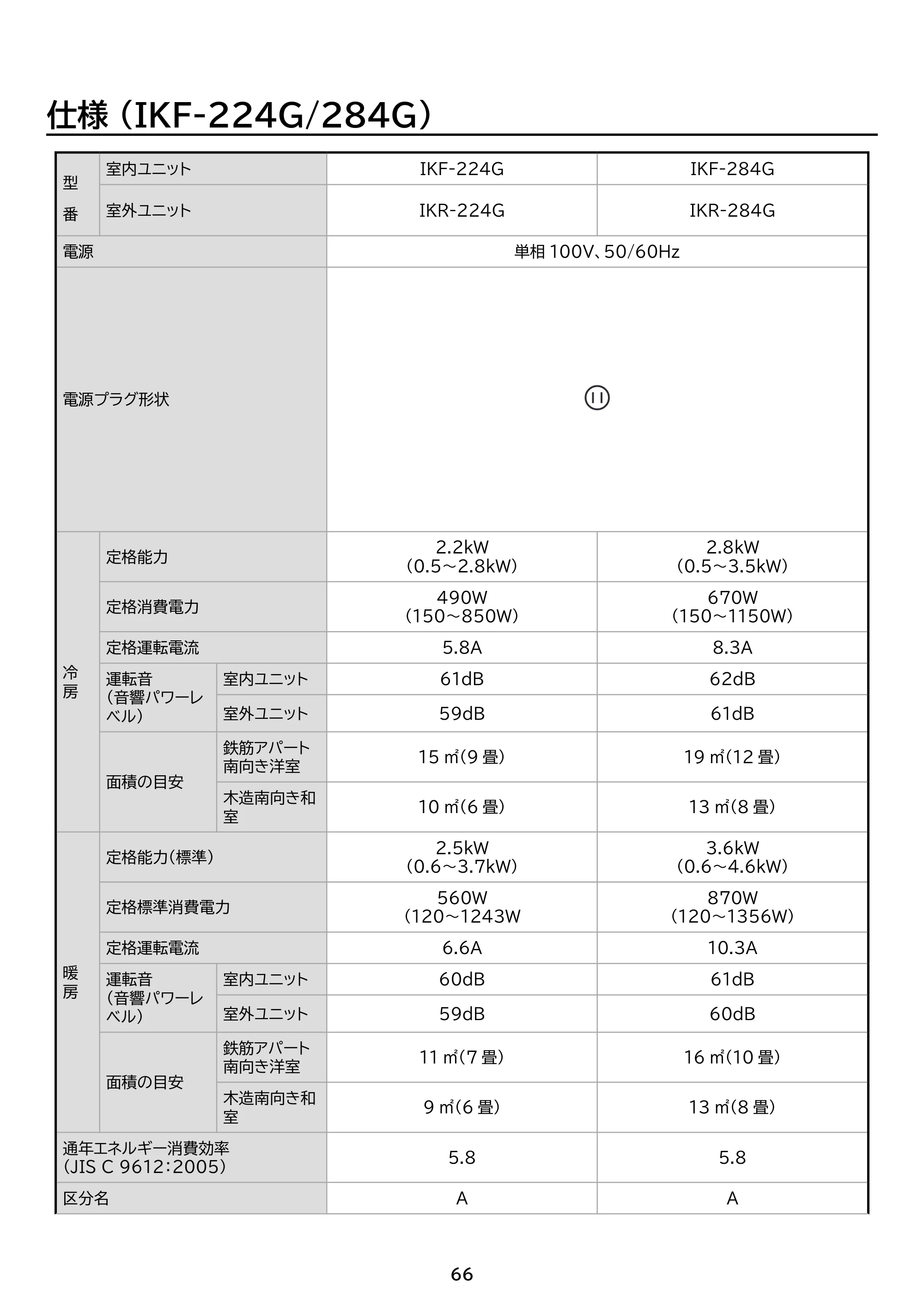 仕様（IKF-224G/284G）

| 型番 | 室内ユニット |  | IKF-224G | IKF-284G |
|---|---|---|---|---|
|  | 室外ユニット |  | IKR-224G | IKR-284G |
| 電源 |  |  | 単相100V、50/60Hz |  |
| 電源プラグ形状 |  |  |  |  |
| 冷房 | 定格能力 |  | 2.2kW（0.5～2.8kW） | 2.8kW（0.5～3.5kW） |
|  | 定格消費電力 |  | 490W（150～850W） | 670W（150～1150W） |
|  | 定格運転電流 |  | 5.8A | 8.3A |
|  | 運転音（音響パワーレベル） | 室内ユニット | 61dB | 62dB |
|  |  | 室外ユニット | 59dB | 61dB |
|  | 面積の目安 | 鉄筋アパート南向き洋室 | 15㎡(9畳) | 19㎡(12畳) |
|  |  | 木造南向き和室 | 10㎡(6畳) | 13㎡(8畳) |
| 暖房 | 定格能力(標準) |  | 2.5kW（0.6～3.7kW） | 3.6kW（0.6～4.6kW） |
|  | 定格標準消費電力 |  | 560W（120～1243W | 870W（120～1356W） |
|  | 定格運転電流 |  | 6.6A | 10.3A |
|  | 運転音（音響パワーレベル） | 室内ユニット | 60dB | 61dB |
|  |  | 室外ユニット | 59dB | 60dB |
|  | 面積の目安 | 鉄筋アパート南向き洋室 | 11㎡(7畳) | 16㎡(10畳) |
|  |  | 木造南向き和室 | 9㎡(6畳) | 13㎡(8畳) |
| 通年エネルギー消費効率（JIS C 9612:2005） |  |  | 5.8 | 5.8 |
| 区分名 |  |  | A | A |

66